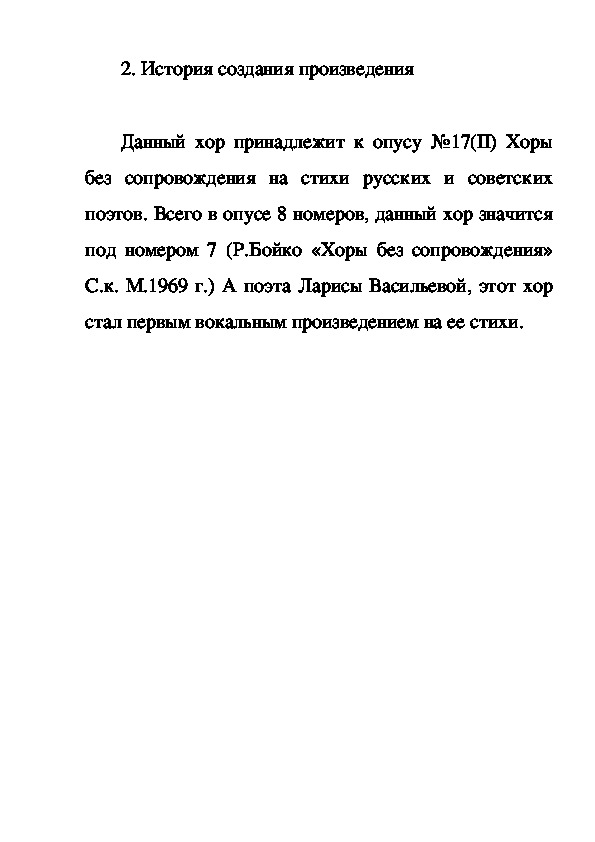 2. История создания произведения

Данный хор принадлежит к опусу №17(II) Хоры без сопровождения на стихи русских и советских поэтов. Всего в опусе 8 номеров, данный хор значится под номером 7 (Р.Бойко «Хоры без сопровождения» С.к. М.1969 г.) А поэта Ларисы Васильевой, этот хор стал первым вокальным произведением на ее стихи.